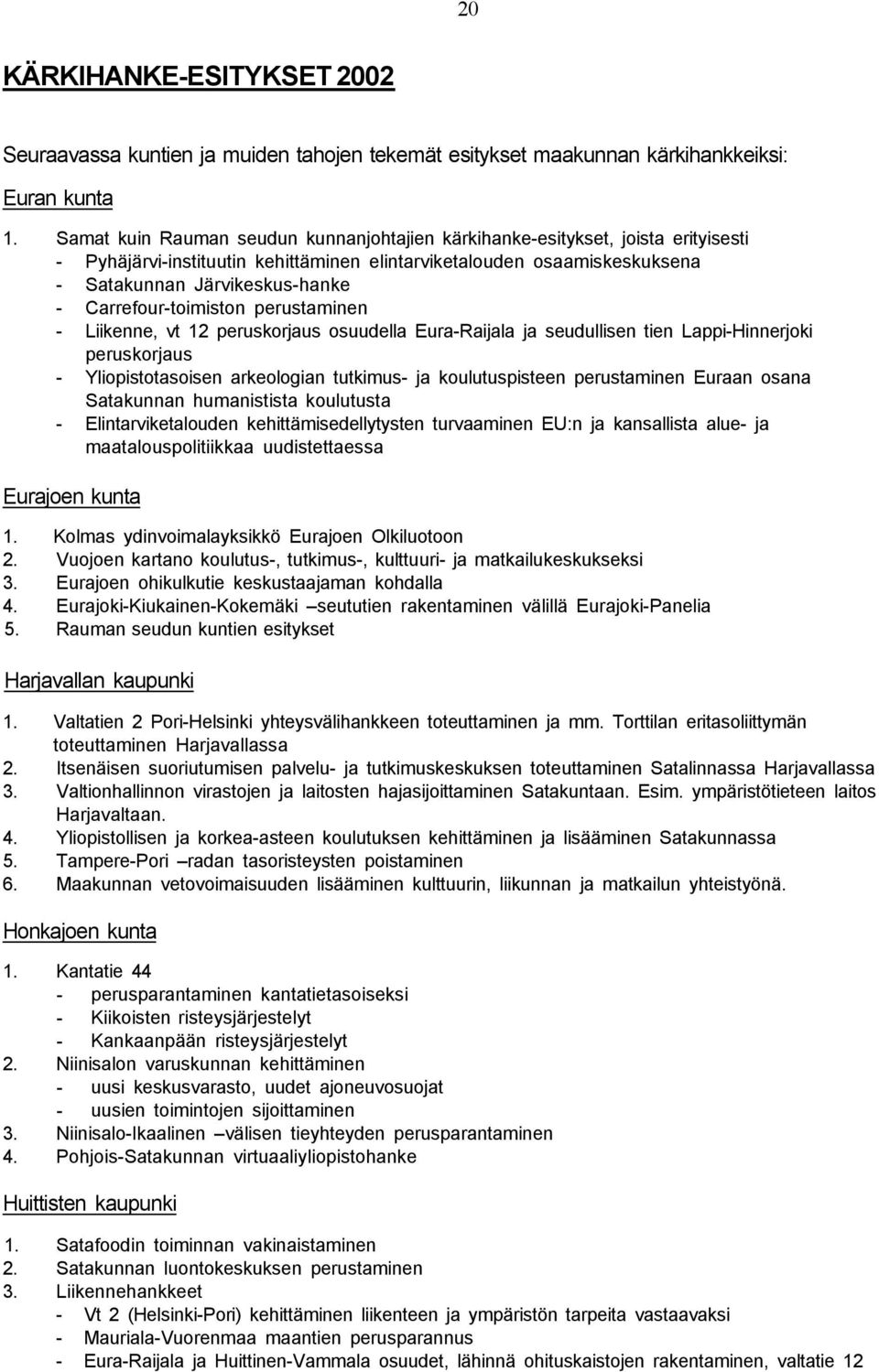 20

KÄRKIHANKE-ESITYKSET 2002

Seuraavassa kuntien ja muiden tahojen tekemät esitykset maakunnan kärkihankkeiksi:

Euran kunta

1. Samat kuin Rauman seudun kunnanjohtajien kärkihanke-esitykset, joista erityisesti
- Pyhäjärvi-instituutin kehittäminen elintarviketalouden osaamiskeskuksena
- Satakunnan Järvikeskus-hanke
- Carrefour-toimiston perustaminen
- Liikenne, vt 12 peruskorjaus osuudella Eura-Raijala ja seudullisen tien Lappi-Hinnerjoki peruskorjaus
- Yliopistotasoisen arkeologian tutkimus- ja koulutuspisteen perustaminen Euraan osana Satakunnan humanistista koulutusta
- Elintarviketalouden kehittämisedellytysten turvaaminen EU:n ja kansallista alue- ja maatalouspolitiikkaa uudistettaessa

Eurajoen kunta

1. Kolmas ydinvoimalayksikkö Eurajoen Olkiluotoon
2. Vuojoen kartano koulutus-, tutkimus-, kulttuuri- ja matkailukeskukseksi
3. Eurajoen ohikulkutie keskustaajaman kohdalla
4. Eurajoki-Kiukainen-Kokemäki –seututien rakentaminen välillä Eurajoki-Panelia
5. Rauman seudun kuntien esitykset

Harjavallan kaupunki

1. Valtatien 2 Pori-Helsinki yhteysvälihankkeen toteuttaminen ja mm. Torttilan eritasoliittymän toteuttaminen Harjavallassa
2. Itsenäisen suoriutumisen palvelu- ja tutkimuskeskuksen toteuttaminen Satalinnassa Harjavallassa
3. Valtionhallinnon virastojen ja laitosten hajasijoittaminen Satakuntaan. Esim. ympäristötieteen laitos Harjavaltaan.
4. Yliopistollisen ja korkea-asteen koulutuksen kehittäminen ja lisääminen Satakunnassa
5. Tampere-Pori –radan tasoristeysten poistaminen
6. Maakunnan vetovoimaisuuden lisääminen kulttuurin, liikunnan ja matkailun yhteistyönä.

Honkajoen kunta

1. Kantatie 44
- perusparantaminen kantatietasoiseksi
- Kiikoisten risteysjärjestelyt
- Kankaanpään risteysjärjestelyt
2. Niinisalon varuskunnan kehittäminen
- uusi keskusvarasto, uudet ajoneuvosuojat
- uusien toimintojen sijoittaminen
3. Niinisalo-Ikaalinen –välisen tieyhteyden perusparantaminen
4. Pohjois-Satakunnan virtuaaliyliopistohanke

Huittisten kaupunki

1. Satafoodin toiminnan vakinaistaminen
2. Satakunnan luontokeskuksen perustaminen
3. Liikennehankkeet
- Vt 2 (Helsinki-Pori) kehittäminen liikenteen ja ympäristön tarpeita vastaavaksi
- Mauriala-Vuorenmaa maantien perusparannus
- Eura-Raijala ja Huittinen-Vammala osuudet, lähinnä ohituskaistojen rakentaminen, valtatie 12